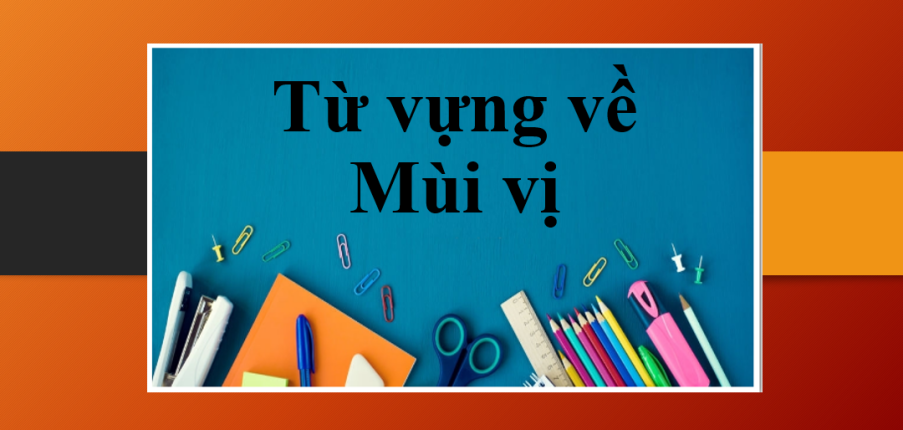 Từ vựng về
Mùi vị